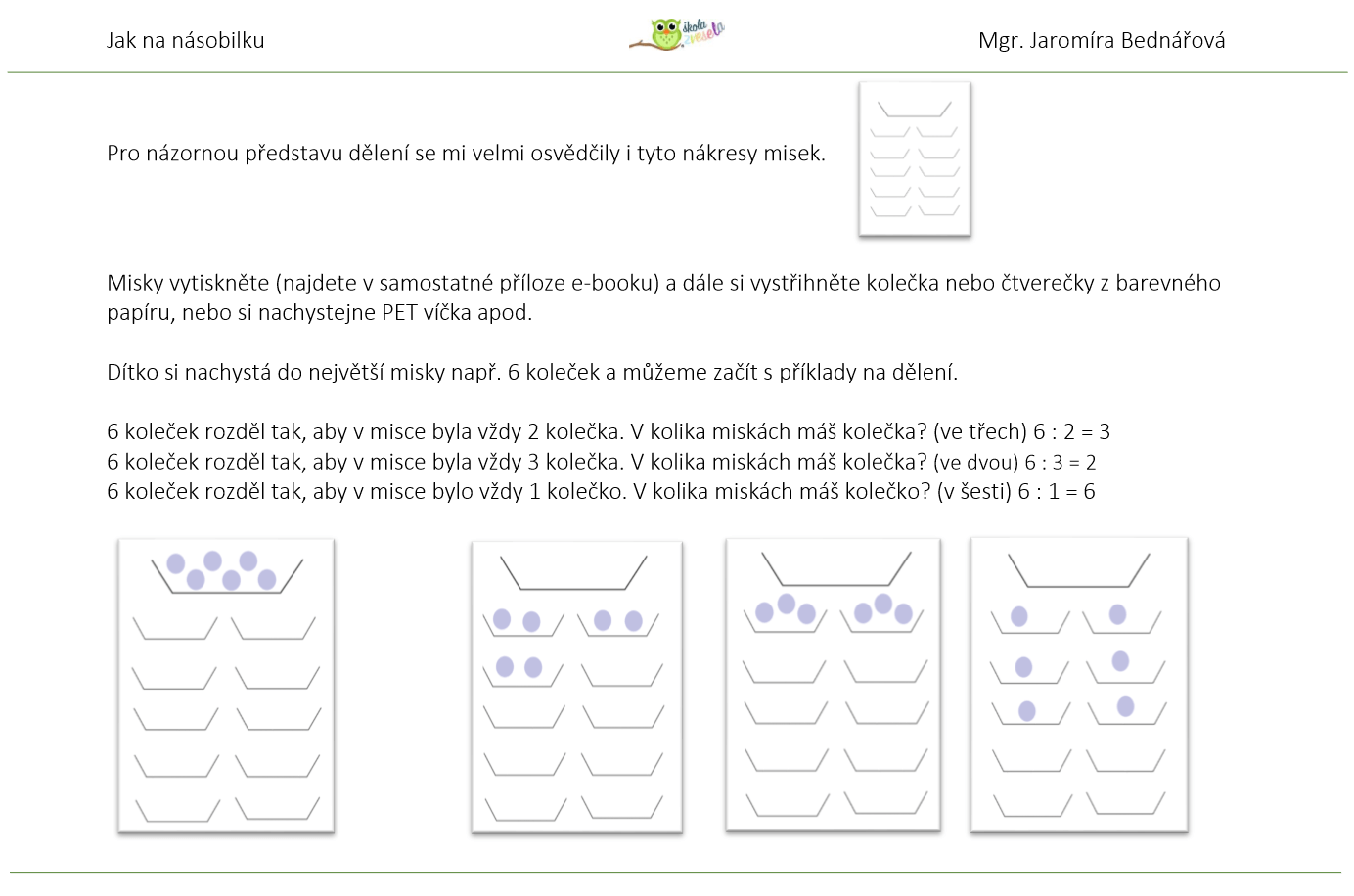 Jak na násobilku

škola zvesela

Mgr. Jaromíra Bednářová

Pro názornou představu dělení se mi velmi osvědčily i tyto nákresy misek.

Misky vytiskněte (najdete v samostatné příloze e-booku) a dále si vystřihněte kolečka nebo čtverečky z barevného papíru, nebo si nachystejne PET víčka apod.

Dítko si nachystá do největší misky např. 6 koleček a můžeme začít s příklady na dělení.

6 koleček rozděl tak, aby v misce byla vždy 2 kolečka. V kolika miskách máš kolečka? (ve třech) 6 : 2 = 3
6 koleček rozděl tak, aby v misce byla vždy 3 kolečka. V kolika miskách máš kolečka? (ve dvou) 6 : 3 = 2
6 koleček rozděl tak, aby v misce bylo vždy 1 kolečko. V kolika miskách máš kolečko? (v šesti) 6 : 1 = 6